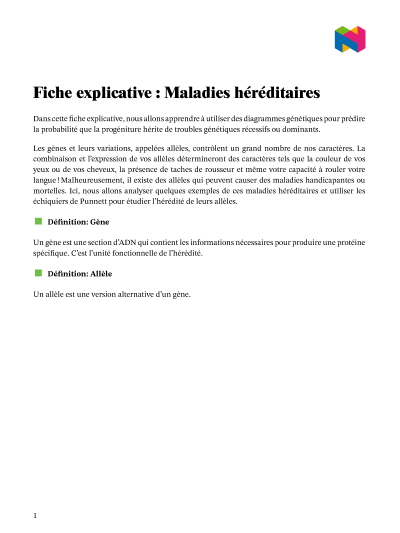 Fiche explicative : Maladies héréditaires

Dans cette fiche explicative, nous allons apprendre à utiliser des diagrammes génétiques pour prédire la probabilité que la progéniture hérite de troubles génétiques récessifs ou dominants.

Les gènes et leurs variations, appelées allèles, contrôlent un grand nombre de nos caractères. La combinaison et l'expression de vos allèles détermineront des caractères tels que la couleur de vos yeux ou de vos cheveux, la présence de taches de rousseur et même votre capacité à rouler votre langue ! Malheureusement, il existe des allèles qui peuvent causer des maladies handicapantes ou mortelles. Ici, nous allons analyser quelques exemples de ces maladies héréditaires et utiliser les échiquiers de Punnett pour étudier l'hérédité de leurs allèles.

Définition: Gène

Un gène est une section d'ADN qui contient les informations nécessaires pour produire une protéine spécifique. C'est l'unité fonctionnelle de l'hérédité.

Définition: Allèle

Un allèle est une version alternative d'un gène.

1